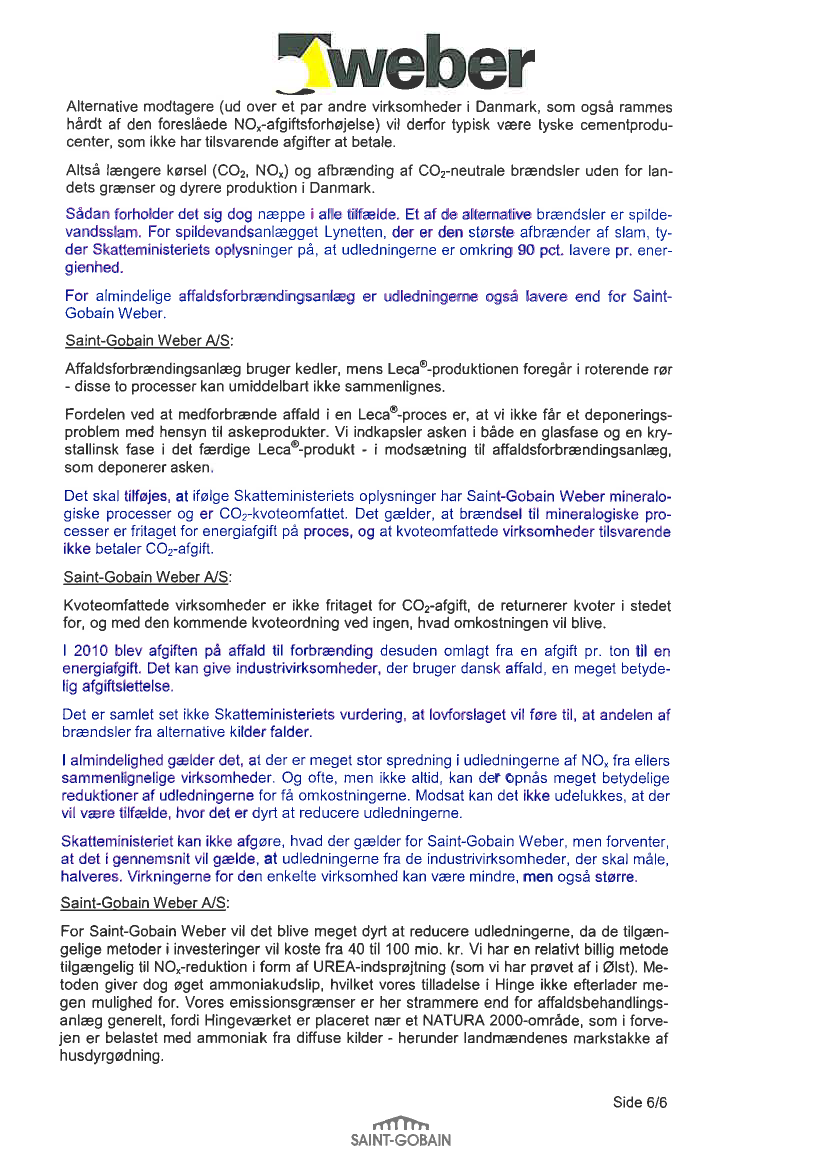 weber

Alternative modtagere (ud over et par andre virksomheder i Danmark, som også rammes hårdt af den foreslåede $NO_x$-afgiftsforhøjelse) vil derfor typisk være tyske cementproducenter, som ikke har tilsvarende afgifter at betale.

Altså længere kørsel ($CO_2$, $NO_x$) og afbrænding af $CO_2$-neutrale brændsler uden for landets grænser og dyrere produktion i Danmark.

Sådan forholder det sig dog næppe i alle tilfælde. Et af de alternative brændsler er spildevandsslam. For spildevandsanlægget Lynetten, der er den største afbrænder af slam, tyder Skatteministeriets oplysninger på, at udledningerne er omkring 90 pct. lavere pr. energienhed.

For almindelige affaldsforbrændingsanlæg er udledningerne også lavere end for Saint-Gobain Weber.

Saint-Gobain Weber A/S:

Affaldsforbrændingsanlæg bruger kedler, mens Leca®-produktionen foregår i roterende rør - disse to processer kan umiddelbart ikke sammenlignes.

Fordelen ved at medforbrænde affald i en Leca®-proces er, at vi ikke får et deponeringsproblem med hensyn til askeprodukter. Vi indkapsler asken i både en glasfase og en krystallinsk fase i det færdige Leca®-produkt - i modsætning til affaldsforbrændingsanlæg, som deponerer asken.

Det skal tilføjes, at ifølge Skatteministeriets oplysninger har Saint-Gobain Weber mineralogiske processer og er $CO_2$-kvoteomfattet. Det gælder, at brændsel til mineralogiske processer er fritaget for energiafgift på proces, og at kvoteomfattede virksomheder tilsvarende ikke betaler $CO_2$-afgift.

Saint-Gobain Weber A/S:

Kvoteomfattede virksomheder er ikke fritaget for $CO_2$-afgift, de returnerer kvoter i stedet for, og med den kommende kvoteordning ved ingen, hvad omkostningen vil blive.

I 2010 blev afgiften på affald til forbrænding desuden omlagt fra en afgift pr. ton til en energiafgift. Det kan give industrivirksomheder, der bruger dansk affald, en meget betydelig afgiftslettelse.

Det er samlet set ikke Skatteministeriets vurdering, at lovforslaget vil føre til, at andelen af brændsler fra alternative kilder falder.

I almindelighed gælder det, at der er meget stor spredning i udledningerne af $NO_x$ fra ellers sammenlignelige virksomheder. Og ofte, men ikke altid, kan der opnås meget betydelige reduktioner af udledningerne for få omkostningerne. Modsat kan det ikke udelukkes, at der vil være tilfælde, hvor det er dyrt at reducere udledningerne.

Skatteministeriet kan ikke afgøre, hvad der gælder for Saint-Gobain Weber, men forventer, at det i gennemsnit vil gælde, at udledningerne fra de industrivirksomheder, der skal måle, halveres. Virkningerne for den enkelte virksomhed kan være mindre, men også større.

Saint-Gobain Weber A/S:

For Saint-Gobain Weber vil det blive meget dyrt at reducere udledningerne, da de tilgængelige metoder i investeringer vil koste fra 40 til 100 mio. kr. Vi har en relativt billig metode tilgængelig til $NO_x$-reduktion i form af UREA-indsprøjtning (som vi har prøvet af i Ølst). Metoden giver dog øget ammoniakudslip, hvilket vores tilladelse i Hinge ikke efterlader megen mulighed for. Vores emissionsgrænser er her strammere end for affaldsbehandlingsanlæg generelt, fordi Hingeværket er placeret nær et NATURA 2000-område, som i forvejen er belastet med ammoniak fra diffuse kilder - herunder landmændenes markstakke af husdyrgødning.

Side 6/6

SAINT-GOBAIN